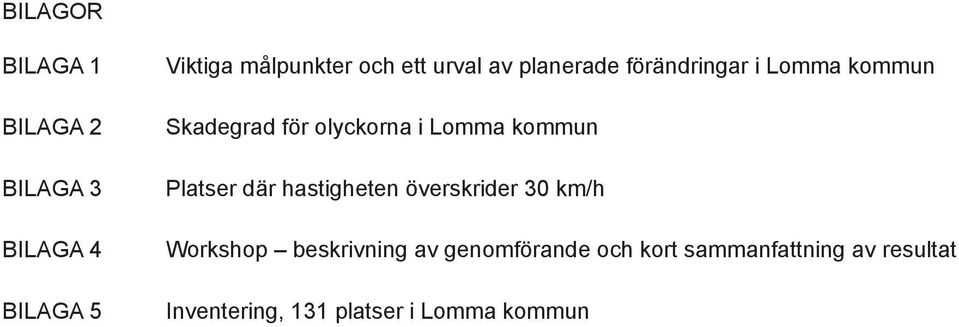 BILAGOR

BILAGA 1 Viktiga målpunkter och ett urval av planerade förändringar i Lomma kommun

BILAGA 2 Skadegrad för olyckorna i Lomma kommun

BILAGA 3 Platser där hastigheten överskrider 30 km/h

BILAGA 4 Workshop – beskrivning av genomförande och kort sammanfattning av resultat

BILAGA 5 Inventering, 131 platser i Lomma kommun